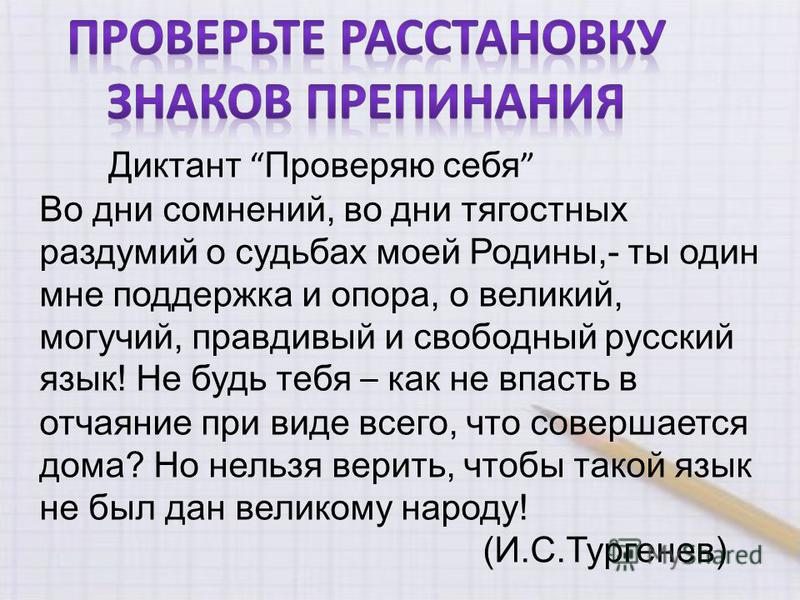 ПРОВЕРЬТЕ РАССТАНОВКУ ЗНАКОВ ПРЕПИНАНИЯ

Диктант “Проверяю себя”

Во дни сомнений, во дни тягостных раздумий о судьбах моей Родины,- ты один мне поддержка и опора, о великий, могучий, правдивый и свободный русский язык! Не будь тебя – как не впасть в отчаяние при виде всего, что совершается дома? Но нельзя верить, чтобы такой язык не был дан великому народу!

(И.С.Тургенев)

MyShared